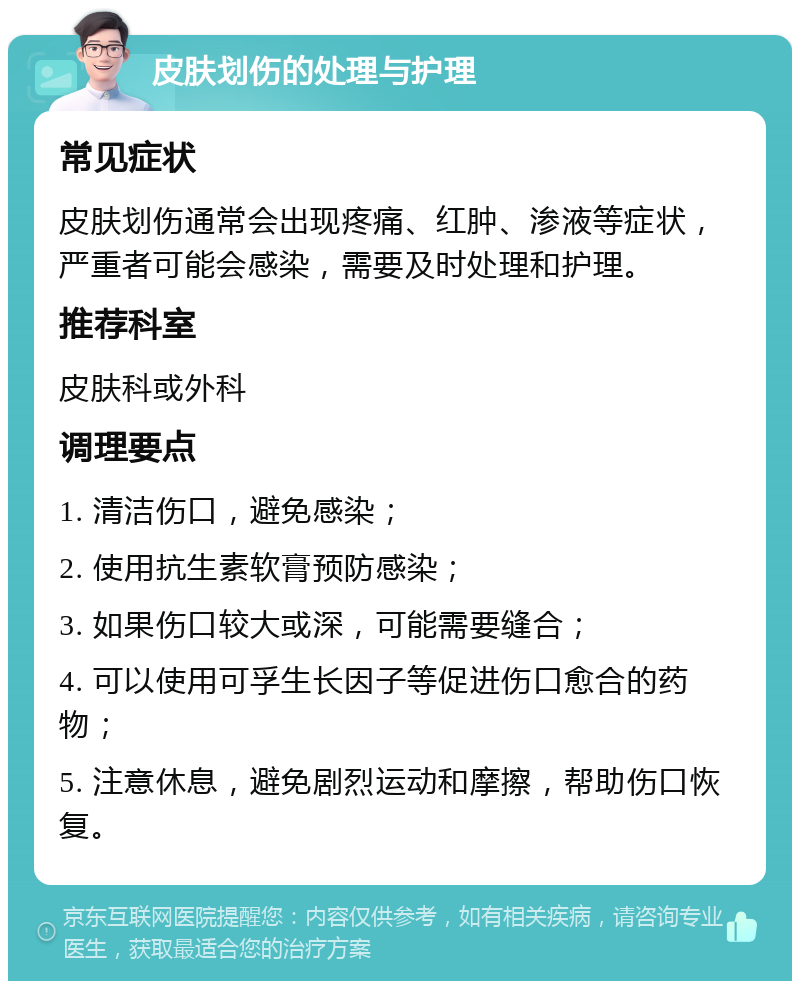 皮肤划伤的处理与护理

常见症状

皮肤划伤通常会出现疼痛、红肿、渗液等症状，严重者可能会感染，需要及时处理和护理。

推荐科室

皮肤科或外科

调理要点

1. 清洁伤口，避免感染；

2. 使用抗生素软膏预防感染；

3. 如果伤口较大或深，可能需要缝合；

4. 可以使用可孚生长因子等促进伤口愈合的药物；

5. 注意休息，避免剧烈运动和摩擦，帮助伤口恢复。

京东互联网医院提醒您：内容仅供参考，如有相关疾病，请咨询专业医生，获取最适合您的治疗方案